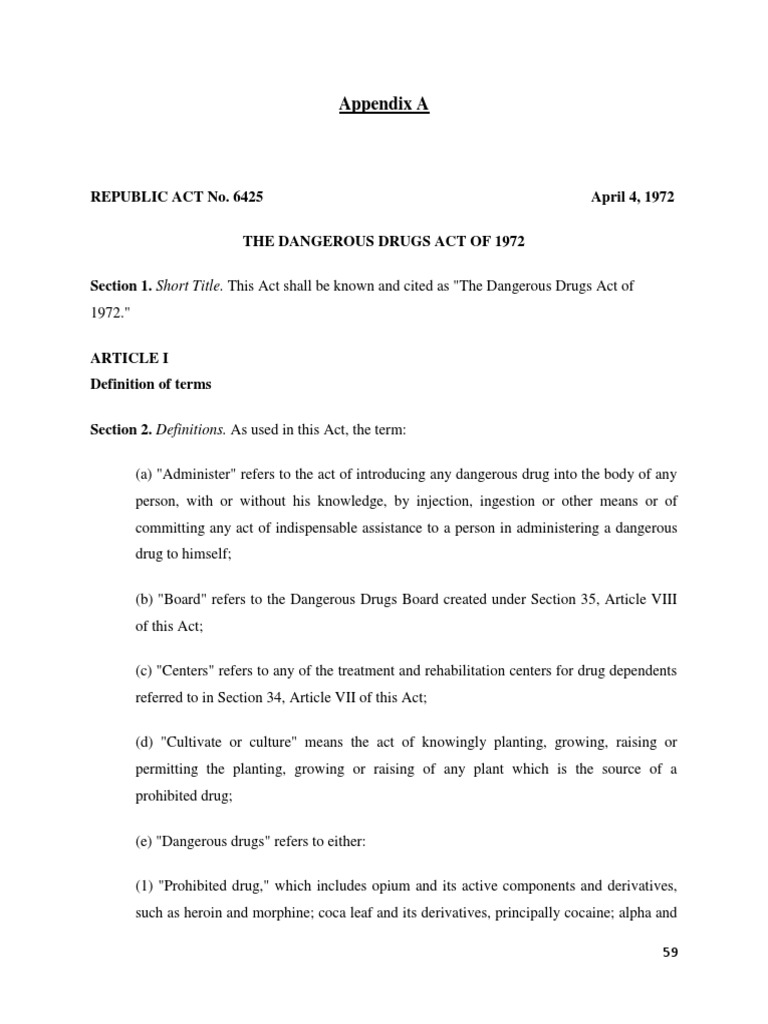 Appendix A

REPUBLIC ACT No. 6425 April 4, 1972

THE DANGEROUS DRUGS ACT OF 1972

Section 1. Short Title. This Act shall be known and cited as "The Dangerous Drugs Act of 1972."

ARTICLE I
Definition of terms

Section 2. Definitions. As used in this Act, the term:

(a) "Administer" refers to the act of introducing any dangerous drug into the body of any person, with or without his knowledge, by injection, ingestion or other means or of committing any act of indispensable assistance to a person in administering a dangerous drug to himself;

(b) "Board" refers to the Dangerous Drugs Board created under Section 35, Article VIII of this Act;

(c) "Centers" refers to any of the treatment and rehabilitation centers for drug dependents referred to in Section 34, Article VII of this Act;

(d) "Cultivate or culture" means the act of knowingly planting, growing, raising or permitting the planting, growing or raising of any plant which is the source of a prohibited drug;

(e) "Dangerous drugs" refers to either:

(1) "Prohibited drug," which includes opium and its active components and derivatives, such as heroin and morphine; coca leaf and its derivatives, principally cocaine; alpha and

59